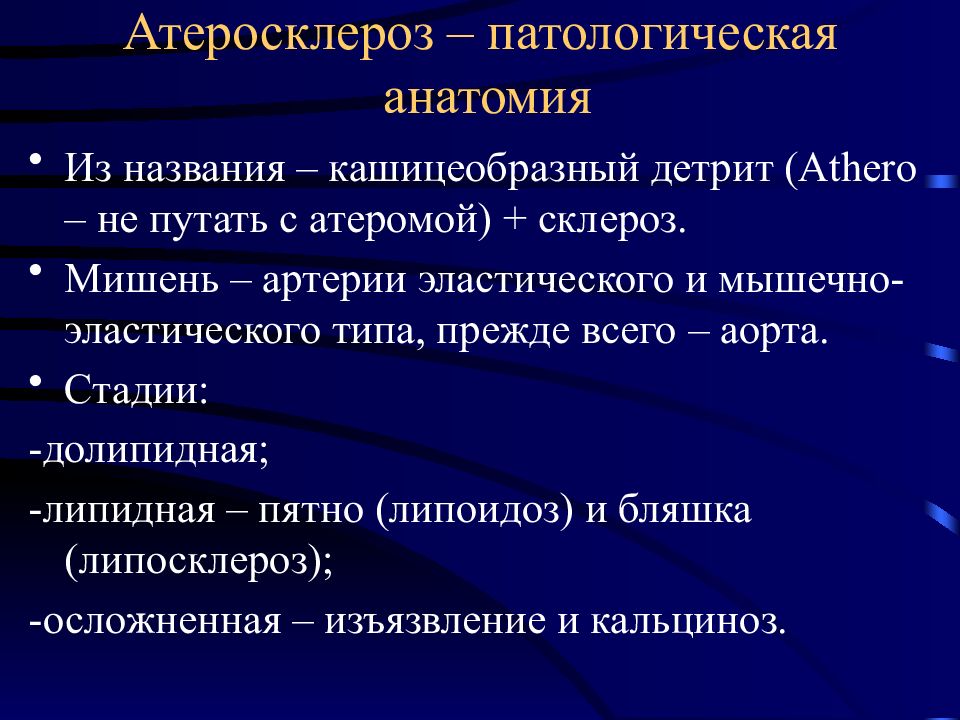 Атеросклероз – патологическая анатомия

• Из названия – кашицеобразный детрит (Athero – не путать с атеромой) + склероз.

• Мишень – артерии эластического и мышечно-эластического типа, прежде всего – аорта.

• Стадии:

-долипидная;

-липидная – пятно (липоидоз) и бляшка (липосклероз);

-осложненная – изъязвление и кальциноз.